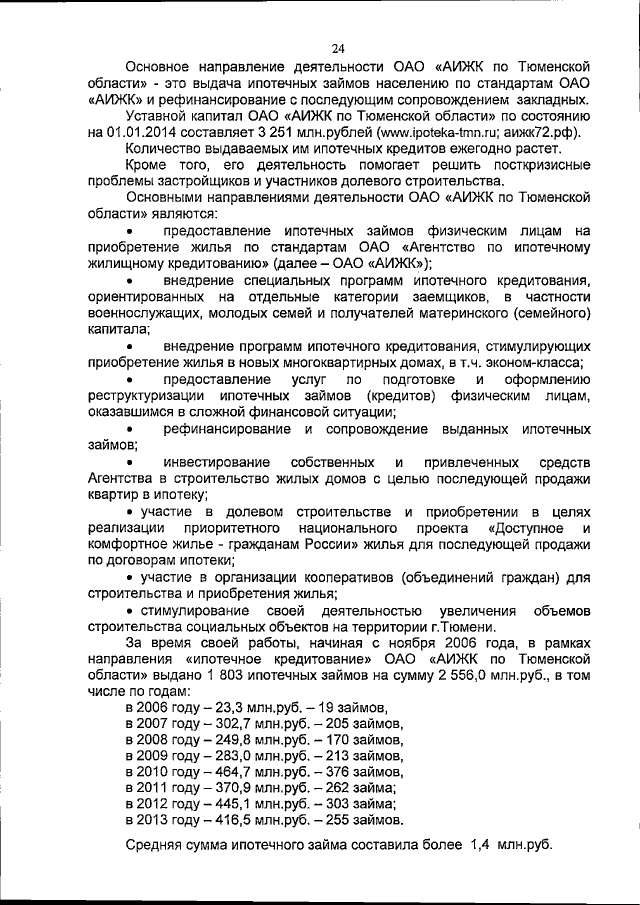 24

Основное направление деятельности ОАО «АИЖК по Тюменской области» - это выдача ипотечных займов населению по стандартам ОАО «АИЖК» и рефинансирование с последующим сопровождением закладных.

Уставной капитал ОАО «АИЖК по Тюменской области» по состоянию на 01.01.2014 составляет 3 251 млн.рублей (www.ipoteka-tmn.ru; аижк72.рф).

Количество выдаваемых им ипотечных кредитов ежегодно растет.

Кроме того, его деятельность помогает решить посткризисные проблемы застройщиков и участников долевого строительства.

Основными направлениями деятельности ОАО «АИЖК по Тюменской области» являются:

• предоставление ипотечных займов физическим лицам на приобретение жилья по стандартам ОАО «Агентство по ипотечному жилищному кредитованию» (далее – ОАО «АИЖК»);

• внедрение специальных программ ипотечного кредитования, ориентированных на отдельные категории заемщиков, в частности военнослужащих, молодых семей и получателей материнского (семейного) капитала;

• внедрение программ ипотечного кредитования, стимулирующих приобретение жилья в новых многоквартирных домах, в т.ч. эконом-класса;

• предоставление услуг по подготовке и оформлению реструктуризации ипотечных займов (кредитов) физическим лицам, оказавшимся в сложной финансовой ситуации;

• рефинансирование и сопровождение выданных ипотечных займов;

• инвестирование собственных и привлеченных средств Агентства в строительство жилых домов с целью последующей продажи квартир в ипотеку;

• участие в долевом строительстве и приобретении в целях реализации приоритетного национального проекта «Доступное и комфортное жилье - гражданам России» жилья для последующей продажи по договорам ипотеки;

• участие в организации кооперативов (объединений граждан) для строительства и приобретения жилья;

• стимулирование своей деятельностью увеличения объемов строительства социальных объектов на территории г.Тюмени.

За время своей работы, начиная с ноября 2006 года, в рамках направления «ипотечное кредитование» ОАО «АИЖК по Тюменской области» выдано 1 803 ипотечных займов на сумму 2 556,0 млн.руб., в том числе по годам:

в 2006 году – 23,3 млн.руб. – 19 займов,
в 2007 году – 302,7 млн.руб. – 205 займов,
в 2008 году – 249,8 млн.руб. – 170 займов,
в 2009 году – 283,0 млн.руб. – 213 займов,
в 2010 году – 464,7 млн.руб. – 376 займов,
в 2011 году – 370,9 млн.руб. – 262 займа;
в 2012 году – 445,1 млн.руб. – 303 займа;
в 2013 году – 416,5 млн.руб. – 255 займов.

Средняя сумма ипотечного займа составила более 1,4 млн.руб.